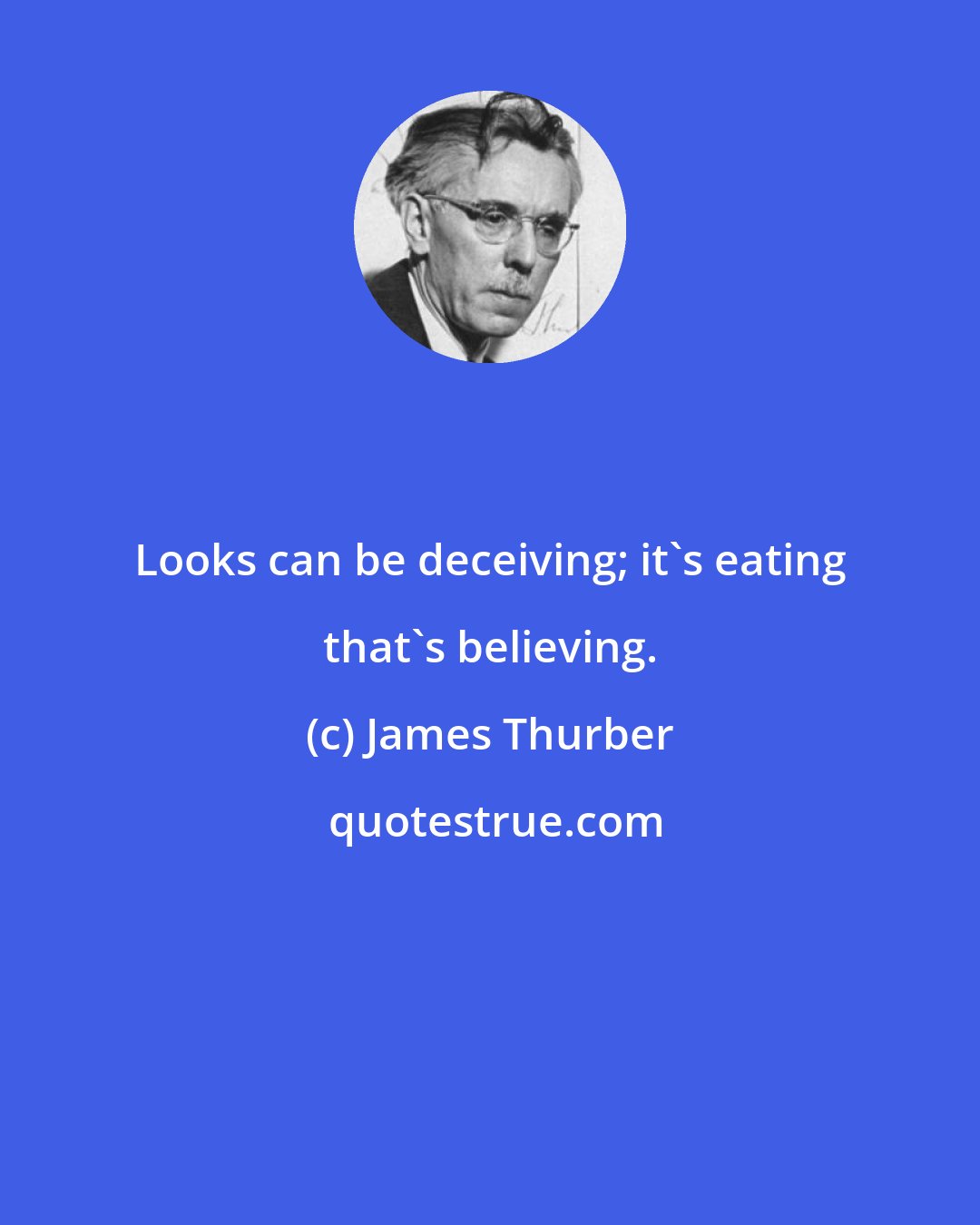 Looks can be deceiving; it`s eating that`s believing.

(c) James Thurber

quotestrue.com